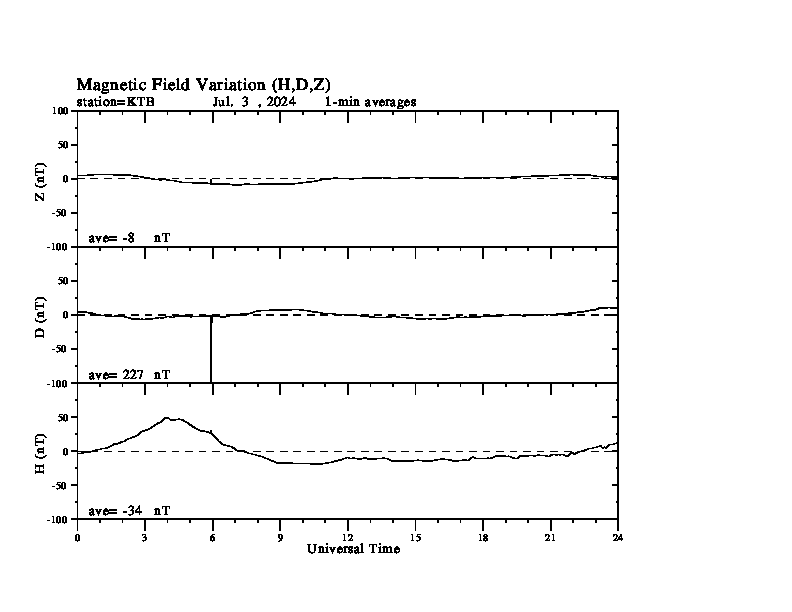 Magnetic Field Variation (H,D,Z)
station=KTB Jul. 3 , 2024 1-min averages

100
50
0
-50
-100
Z (nT)
ave= -8 nT

50
0
-50
-100
D (nT)
ave= 227 nT

50
0
-50
-100
H (nT)
ave= -34 nT

0 3 6 9 12 15 18 21 24
Universal Time